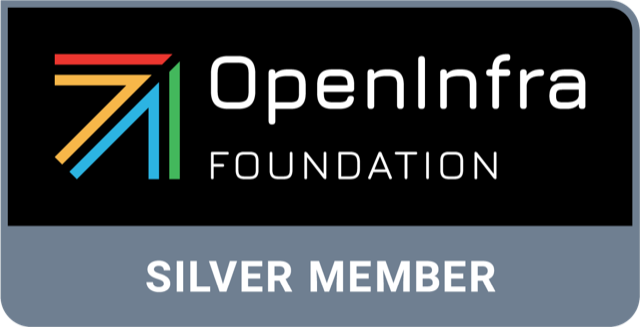 OpenInfra
FOUNDATION

SILVER MEMBER